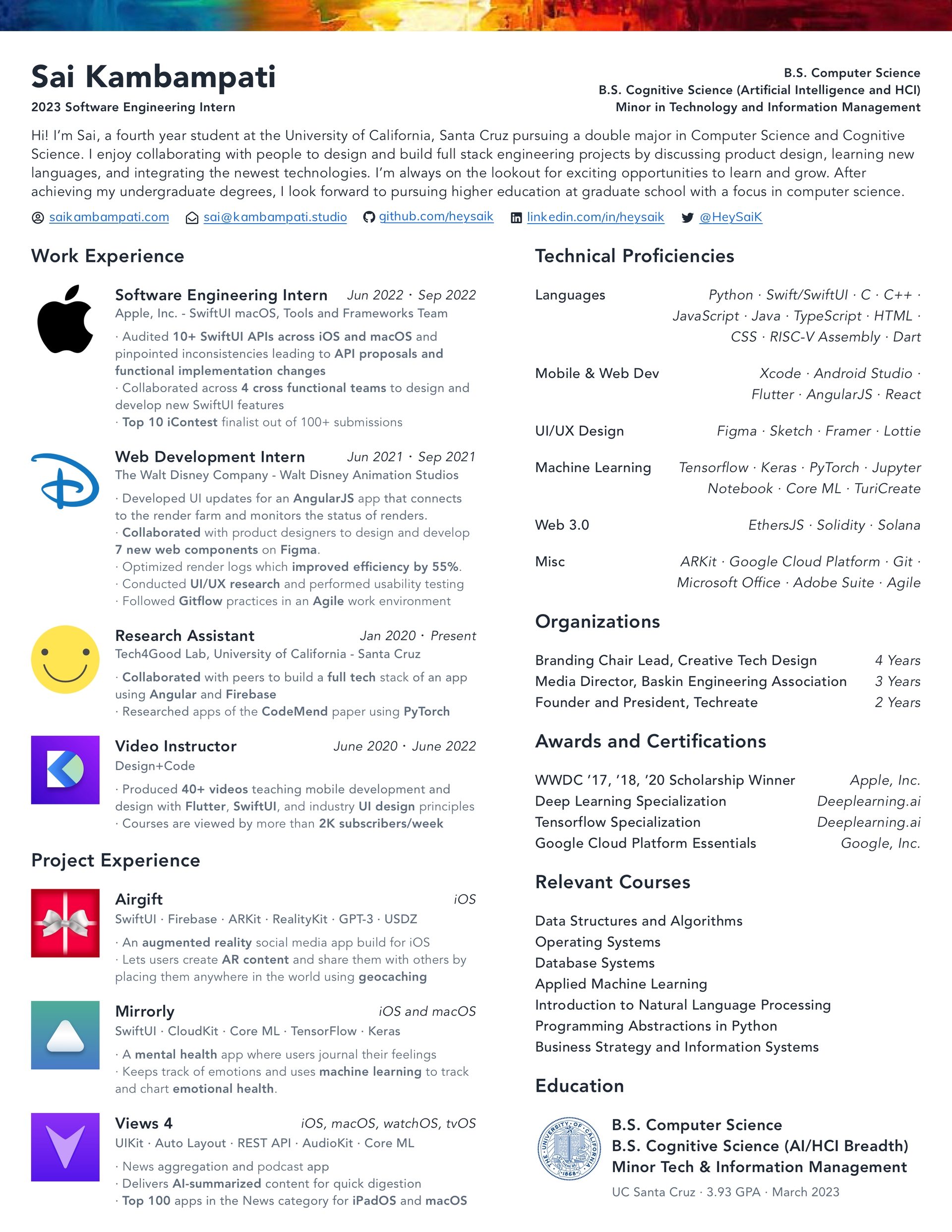 Sai Kambampati
2023 Software Engineering Intern

B.S. Computer Science
B.S. Cognitive Science (Artificial Intelligence and HCI)
Minor in Technology and Information Management

Hi! I'm Sai, a fourth year student at the University of California, Santa Cruz pursuing a double major in Computer Science and Cognitive Science. I enjoy collaborating with people to design and build full stack engineering projects by discussing product design, learning new languages, and integrating the newest technologies. I'm always on the lookout for exciting opportunities to learn and grow. After achieving my undergraduate degrees, I look forward to pursuing higher education at graduate school with a focus in computer science.

saikambampati.com sai@kambampati.studio github.com/heysaik linkedin.com/in/heysaik @HeySaiK

Work Experience

Software Engineering Intern Jun 2022 · Sep 2022
Apple, Inc. - SwiftUI macOS, Tools and Frameworks Team
· Audited 10+ SwiftUI APIs across iOS and macOS and pinpointed inconsistencies leading to API proposals and functional implementation changes
· Collaborated across 4 cross functional teams to design and develop new SwiftUI features
· Top 10 iContest finalist out of 100+ submissions

Web Development Intern Jun 2021 · Sep 2021
The Walt Disney Company - Walt Disney Animation Studios
· Developed UI updates for an AngularJS app that connects to the render farm and monitors the status of renders.
· Collaborated with product designers to design and develop 7 new web components on Figma.
· Optimized render logs which improved efficiency by 55%.
· Conducted UI/UX research and performed usability testing
· Followed Gitflow practices in an Agile work environment

Research Assistant Jan 2020 · Present
Tech4Good Lab, University of California - Santa Cruz
· Collaborated with peers to build a full tech stack of an app using Angular and Firebase
· Researched apps of the CodeMend paper using PyTorch

Video Instructor June 2020 · June 2022
Design+Code
· Produced 40+ videos teaching mobile development and design with Flutter, SwiftUI, and industry UI design principles
· Courses are viewed by more than 2K subscribers/week

Project Experience

Airgift iOS
SwiftUI · Firebase · ARKit · RealityKit · GPT-3 · USDZ
· An augmented reality social media app build for iOS
· Lets users create AR content and share them with others by placing them anywhere in the world using geocaching

Mirrorly iOS and macOS
SwiftUI · CloudKit · Core ML · TensorFlow · Keras
· A mental health app where users journal their feelings
· Keeps track of emotions and uses machine learning to track and chart emotional health.

Views 4 iOS, macOS, watchOS, tvOS
UIKit · Auto Layout · REST API · AudioKit · Core ML
· News aggregation and podcast app
· Delivers AI-summarized content for quick digestion
· Top 100 apps in the News category for iPadOS and macOS

Technical Proficiencies

Languages Python · Swift/SwiftUI · C · C++ · JavaScript · Java · TypeScript · HTML · CSS · RISC-V Assembly · Dart
Mobile & Web Dev Xcode · Android Studio · Flutter · AngularJS · React
UI/UX Design Figma · Sketch · Framer · Lottie
Machine Learning Tensorflow · Keras · PyTorch · Jupyter Notebook · Core ML · TuriCreate
Web 3.0 EthersJS · Solidity · Solana
Misc ARKit · Google Cloud Platform · Git · Microsoft Office · Adobe Suite · Agile

Organizations

Branding Chair Lead, Creative Tech Design 4 Years
Media Director, Baskin Engineering Association 3 Years
Founder and President, Techreate 2 Years

Awards and Certifications

WWDC '17, '18, '20 Scholarship Winner Apple, Inc.
Deep Learning Specialization Deeplearning.ai
Tensorflow Specialization Deeplearning.ai
Google Cloud Platform Essentials Google, Inc.

Relevant Courses

Data Structures and Algorithms
Operating Systems
Database Systems
Applied Machine Learning
Introduction to Natural Language Processing
Programming Abstractions in Python
Business Strategy and Information Systems

Education

THE UNIVERSITY OF CALIFORNIA 1868
B.S. Computer Science
B.S. Cognitive Science (AI/HCI Breadth)
Minor Tech & Information Management
UC Santa Cruz · 3.93 GPA · March 2023